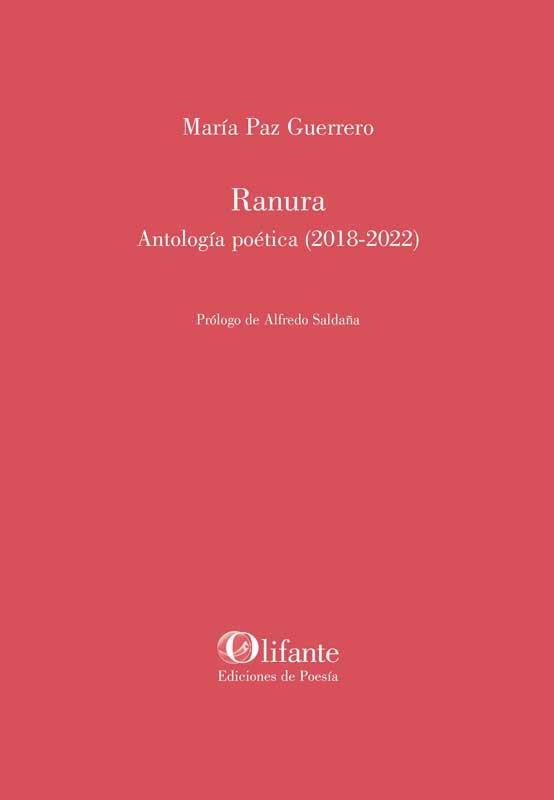 María Paz Guerrero

Ranura
Antología poética (2018-2022)

Prólogo de Alfredo Saldaña

Olifante
Ediciones de Poesía